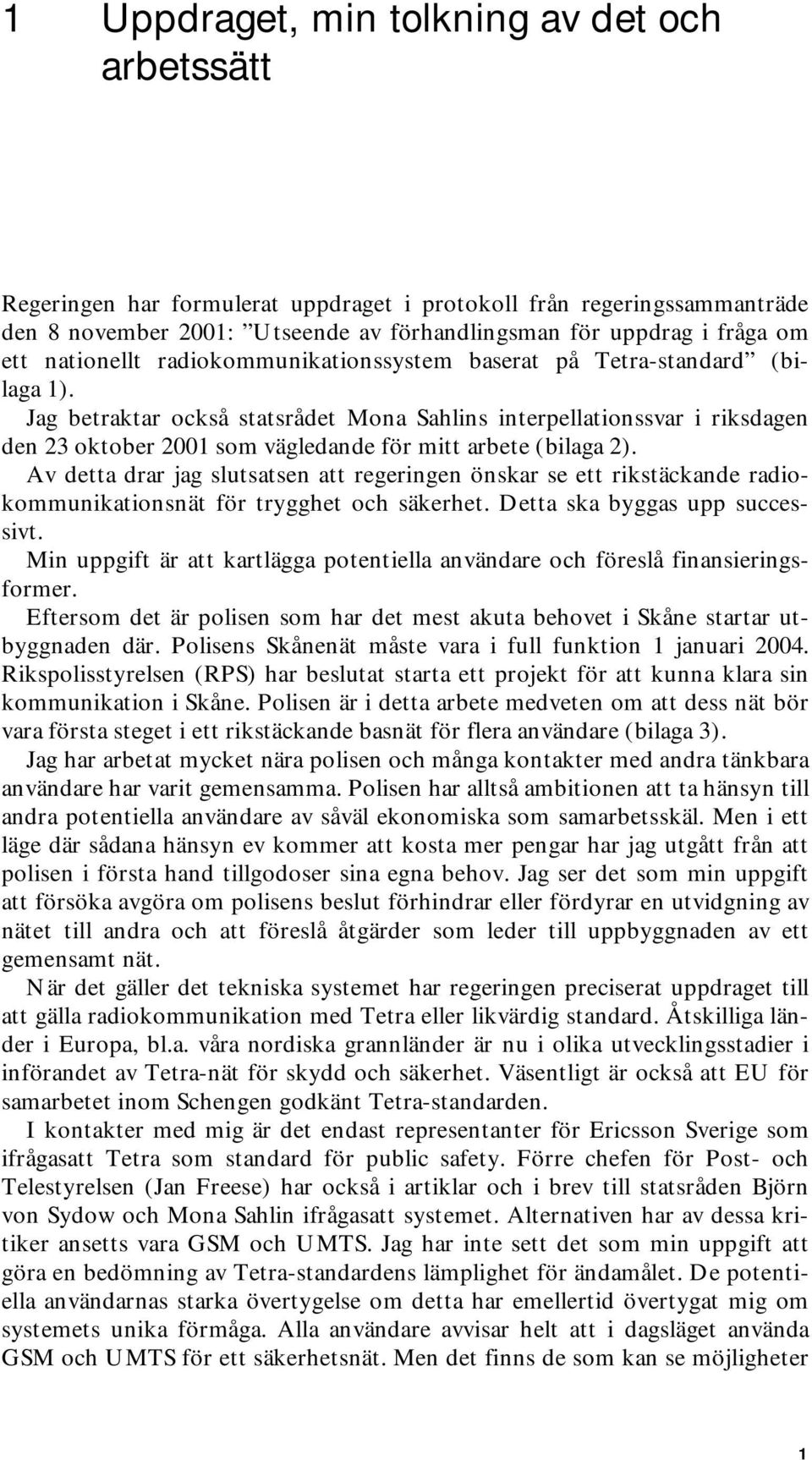 1 Uppdraget, min tolkning av det och arbetssätt

Regeringen har formulerat uppdraget i protokoll från regeringssammanträde den 8 november 2001: ”Utseende av förhandlingsman för uppdrag i fråga om ett nationellt radiokommunikationssystem baserat på Tetra-standard” (bilaga 1).

Jag betraktar också statsrådet Mona Sahlins interpellationssvar i riksdagen den 23 oktober 2001 som vägledande för mitt arbete (bilaga 2).

Av detta drar jag slutsatsen att regeringen önskar se ett rikstäckande radiokommunikationsnät för trygghet och säkerhet. Detta ska byggas upp successivt.

Min uppgift är att kartlägga potentiella användare och föreslå finansieringsformer.

Eftersom det är polisen som har det mest akuta behovet i Skåne startar utbyggnaden där. Polisens Skånenät måste vara i full funktion 1 januari 2004. Rikspolisstyrelsen (RPS) har beslutat starta ett projekt för att kunna klara sin kommunikation i Skåne. Polisen är i detta arbete medveten om att dess nät bör vara första steget i ett rikstäckande basnät för flera användare (bilaga 3).

Jag har arbetat mycket nära polisen och många kontakter med andra tänkbara användare har varit gemensamma. Polisen har alltså ambitionen att ta hänsyn till andra potentiella användare av såväl ekonomiska som samarbetsskäl. Men i ett läge där sådana hänsyn ev kommer att kosta mer pengar har jag utgått från att polisen i första hand tillgodoser sina egna behov. Jag ser det som min uppgift att försöka avgöra om polisens beslut förhindrar eller fördyrar en utvidgning av nätet till andra och att föreslå åtgärder som leder till uppbyggnaden av ett gemensamt nät.

När det gäller det tekniska systemet har regeringen preciserat uppdraget till att gälla radiokommunikation med Tetra eller likvärdig standard. Åtskilliga länder i Europa, bl.a. våra nordiska grannländer är nu i olika utvecklingsstadier i införandet av Tetra-nät för skydd och säkerhet. Väsentligt är också att EU för samarbetet inom Schengen godkänt Tetra-standarden.

I kontakter med mig är det endast representanter för Ericsson Sverige som ifrågasatt Tetra som standard för public safety. Förre chefen för Post- och Telestyrelsen (Jan Freese) har också i artiklar och i brev till statsråden Björn von Sydow och Mona Sahlin ifrågasatt systemet. Alternativen har av dessa kritiker ansetts vara GSM och UMTS. Jag har inte sett det som min uppgift att göra en bedömning av Tetra-standardens lämplighet för ändamålet. De potentiella användarnas starka övertygelse om detta har emellertid övertygat mig om systemets unika förmåga. Alla användare avvisar helt att i dagsläget använda GSM och UMTS för ett säkerhetsnät. Men det finns de som kan se möjligheter

1